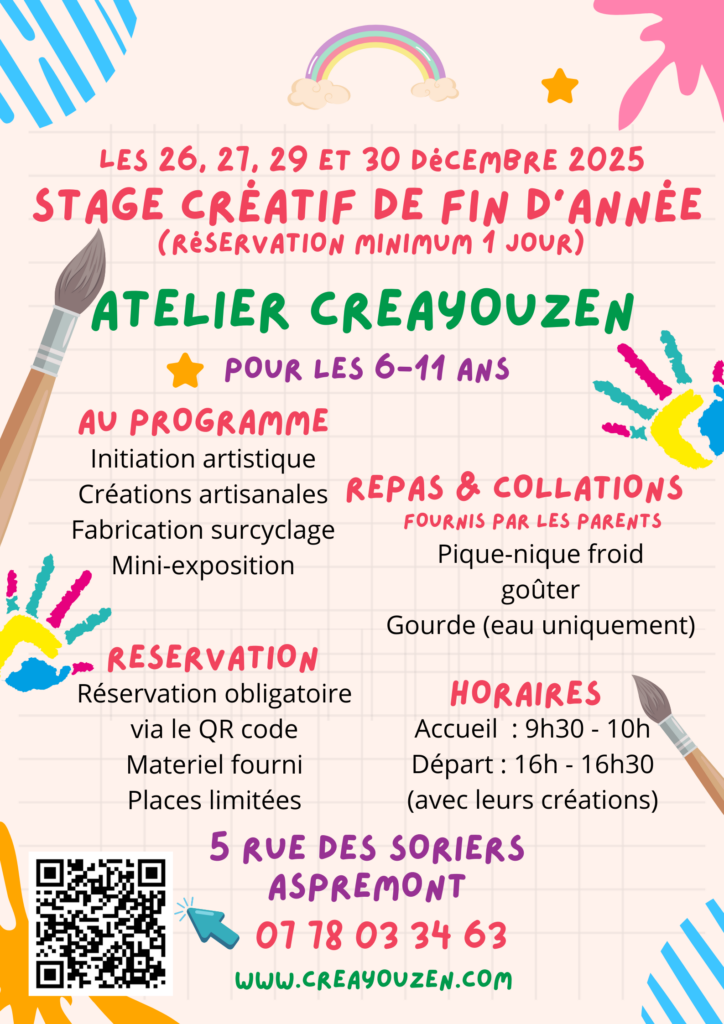 LES 26, 27, 29 ET 30 DéCEMBRE 2025
STAGE CRÉATIF DE FIN D'ANNÉE
(RéSERVATION MINIMUM 1 JOUR)

ATELIER CREAYOUZEN

POUR LES 6-11 ANS

AU PROGRAMME
Initiation artistique
Créations artisanales
Fabrication surcyclage
Mini-exposition

REPAS & COLLATIONS
FOURNIS PAR LES PARENTS
Pique-nique froid
goûter
Gourde (eau uniquement)

RESERVATION
Réservation obligatoire
via le QR code
Materiel fourni
Places limitées

HORAIRES
Accueil : 9h30 - 10h
Départ : 16h - 16h30
(avec leurs créations)

5 RUE DES SORIERS
ASPREMONT
07 78 03 34 63
WWW.CREAYOUZEN.COM